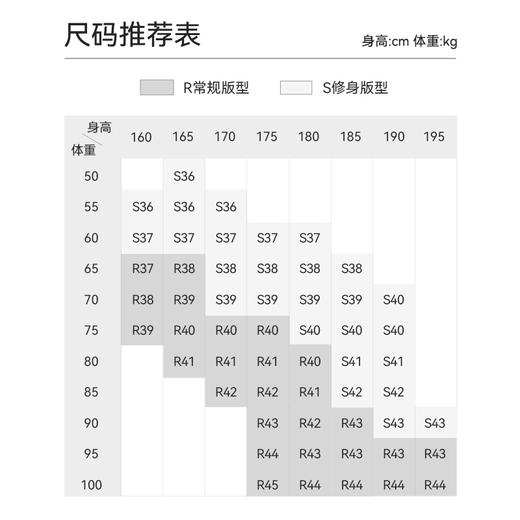 尺码推荐表

身高:cm 体重:kg

R常规版型 S修身版型

| 身高 体重 | 160 | 165 | 170 | 175 | 180 | 185 | 190 | 195 |
|---|---|---|---|---|---|---|---|---|
| 50 | | S36 | | | | | | |
| 55 | S36 | S36 | S36 | | | | | |
| 60 | S37 | S37 | S37 | S37 | S37 | | | |
| 65 | R37 | R38 | S38 | S38 | S38 | S38 | | |
| 70 | R38 | R39 | S39 | S39 | S39 | S39 | S40 | |
| 75 | R39 | R40 | R40 | R40 | S40 | S40 | S40 | |
| 80 | | R41 | R41 | R41 | R40 | S41 | S41 | |
| 85 | | | R42 | R42 | R41 | S42 | S42 | |
| 90 | | | | R43 | R42 | R43 | S43 | S43 |
| 95 | | | | R44 | R43 | R43 | R43 | R43 |
| 100 | | | | R45 | R44 | R44 | R44 | R44 |